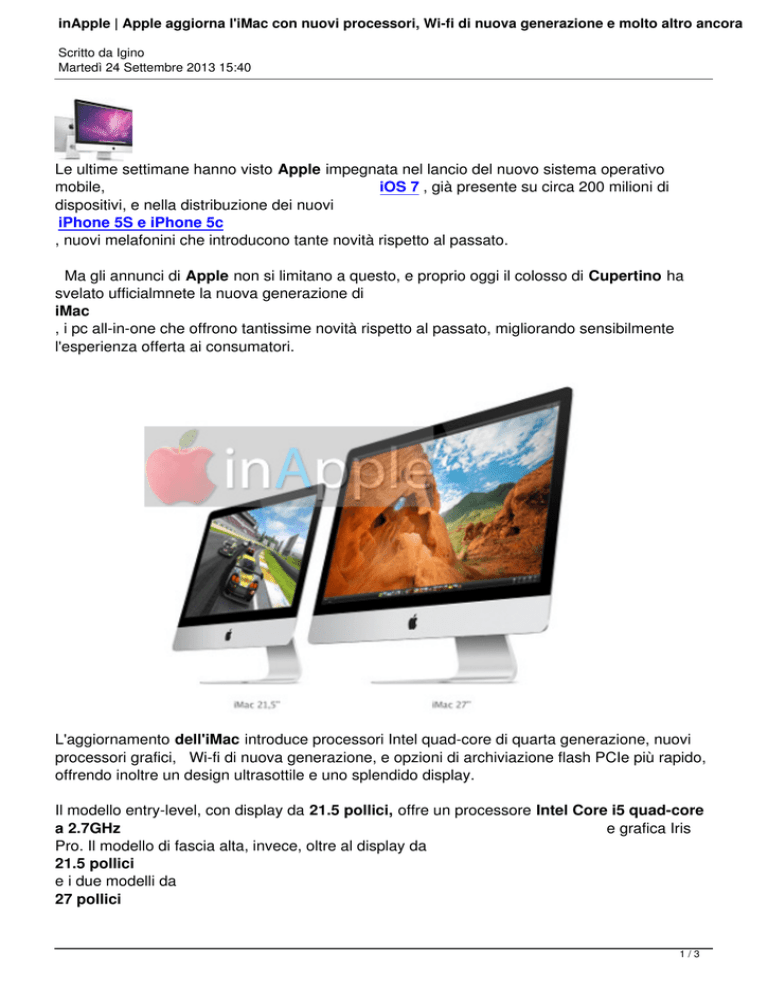 inApple | Apple aggiorna l'iMac con nuovi processori, Wi-fi di nuova generazione e molto altro ancora

Scritto da Igino
Martedì 24 Settembre 2013 15:40

Le ultime settimane hanno visto Apple impegnata nel lancio del nuovo sistema operativo mobile, iOS 7 , già presente su circa 200 milioni di dispositivi, e nella distribuzione dei nuovi iPhone 5S e iPhone 5c , nuovi melafonini che introducono tante novità rispetto al passato.

Ma gli annunci di Apple non si limitano a questo, e proprio oggi il colosso di Cupertino ha svelato ufficialmnete la nuova generazione di iMac , i pc all-in-one che offrono tantissime novità rispetto al passato, migliorando sensibilmente l'esperienza offerta ai consumatori.

inApple

iMac 21,5"

iMac 27"

L'aggiornamento dell'iMac introduce processori Intel quad-core di quarta generazione, nuovi processori grafici, Wi-fi di nuova generazione, e opzioni di archiviazione flash PCIe più rapido, offrendo inoltre un design ultrasottile e uno splendido display.

Il modello entry-level, con display da 21.5 pollici, offre un processore Intel Core i5 quad-core a 2.7GHz e grafica Iris Pro. Il modello di fascia alta, invece, oltre al display da 21.5 pollici e i due modelli da 27 pollici

1 / 3